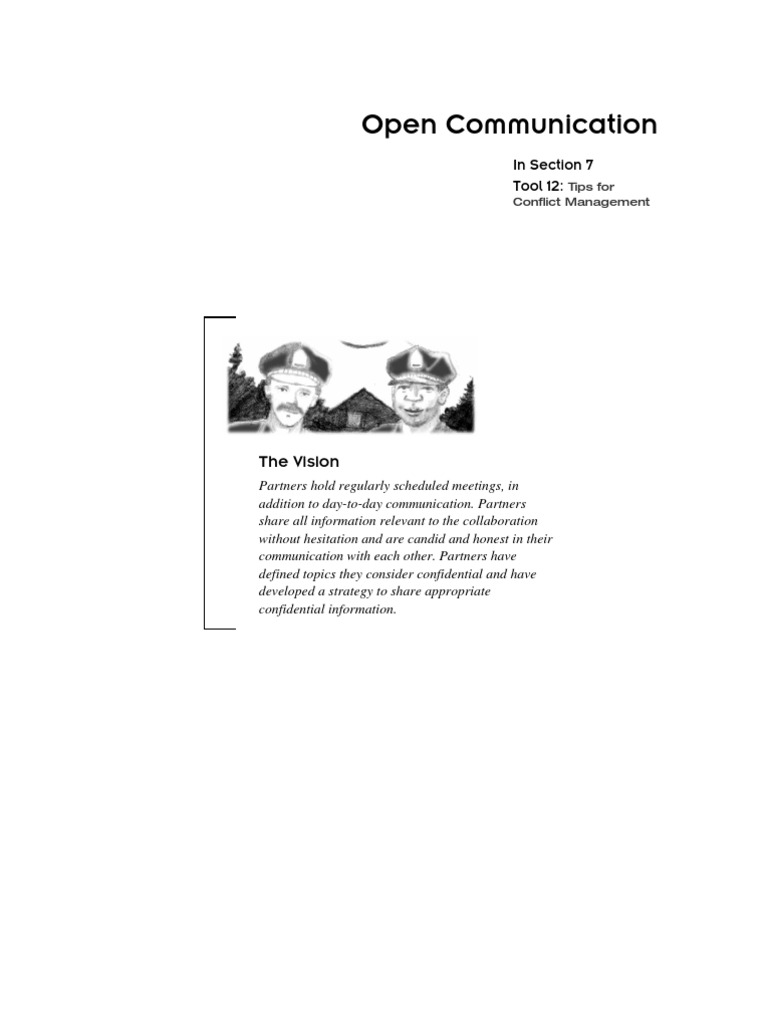 Open Communication

In Section 7

Tool 12: Tips for Conflict Management

The Vision

Partners hold regularly scheduled meetings, in addition to day-to-day communication. Partners share all information relevant to the collaboration without hesitation and are candid and honest in their communication with each other. Partners have defined topics they consider confidential and have developed a strategy to share appropriate confidential information.